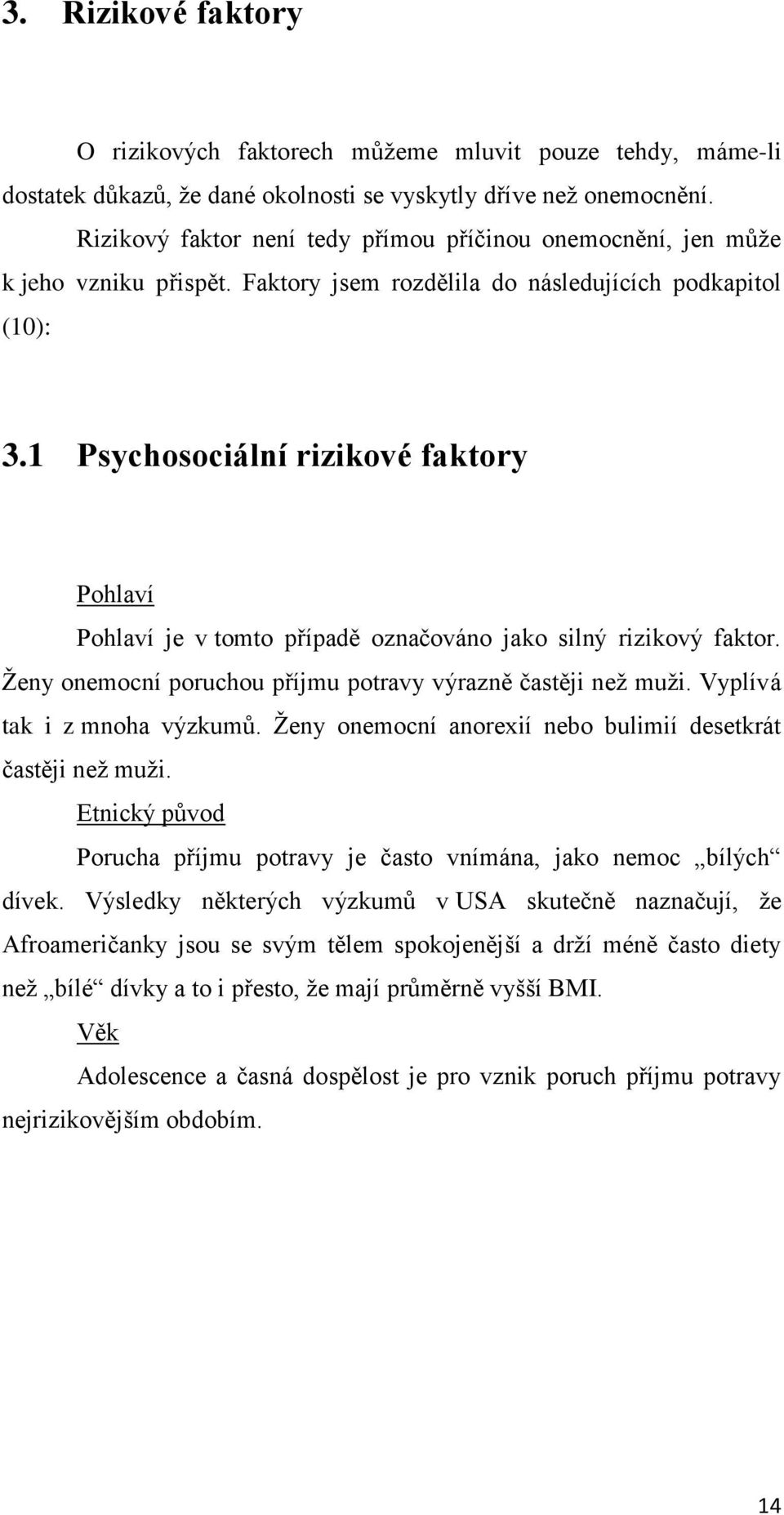 3. Rizikové faktory

O rizikových faktorech můžeme mluvit pouze tehdy, máme-li dostatek důkazů, že dané okolnosti se vyskytly dříve než onemocnění.

Rizikový faktor není tedy přímou příčinou onemocnění, jen může k jeho vzniku přispět. Faktory jsem rozdělila do následujících podkapitol (10):

3.1 Psychosociální rizikové faktory

Pohlaví

Pohlaví je v tomto případě označováno jako silný rizikový faktor. Ženy onemocní poruchou příjmu potravy výrazně častěji než muži. Vyplívá tak i z mnoha výzkumů. Ženy onemocní anorexií nebo bulimií desetkrát častěji než muži.

Etnický původ

Porucha příjmu potravy je často vnímána, jako nemoc „bílých“ dívek. Výsledky některých výzkumů v USA skutečně naznačují, že Afroameričanky jsou se svým tělem spokojenější a drží méně často diety než „bílé“ dívky a to i přesto, že mají průměrně vyšší BMI.

Věk

Adolescence a časná dospělost je pro vznik poruch příjmu potravy nejrizikovějším obdobím.

14